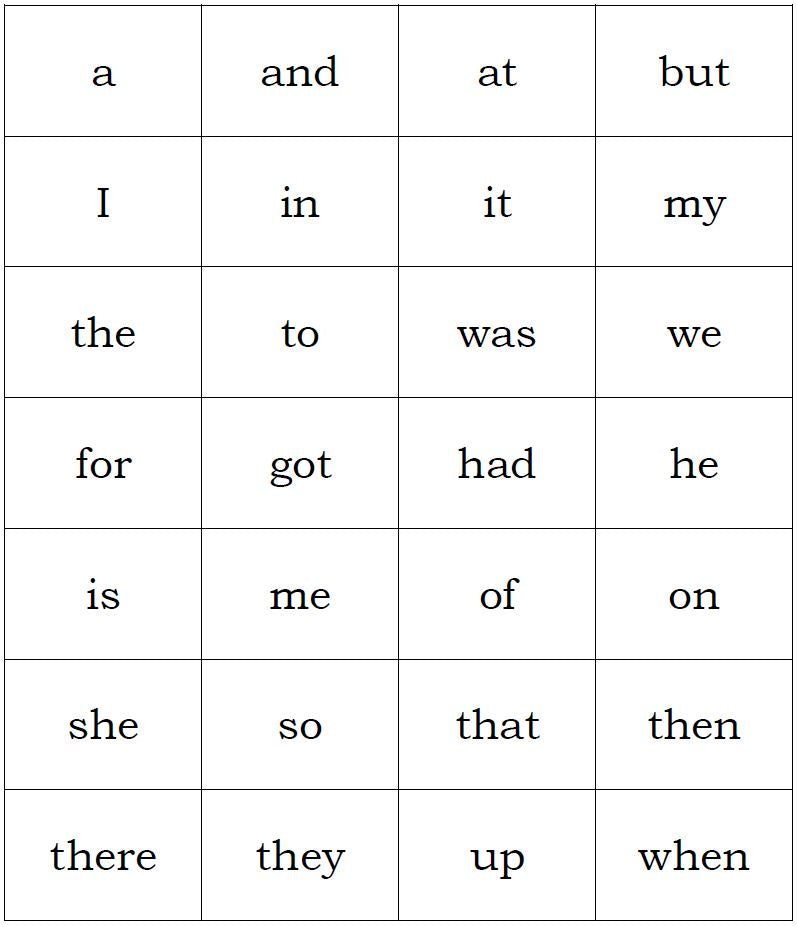 | a | and | at | but |
|---|---|---|---|
| I | in | it | my |
| the | to | was | we |
| for | got | had | he |
| is | me | of | on |
| she | so | that | then |
| there | they | up | when |